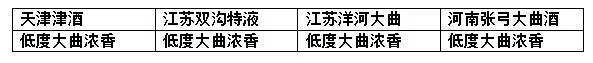 | 天津津酒 | 江苏双沟特液 | 江苏洋河大曲 | 河南张弓大曲酒 |
|---|---|---|---|
| 低度大曲浓香 | 低度大曲浓香 | 低度大曲浓香 | 低度大曲浓香 |